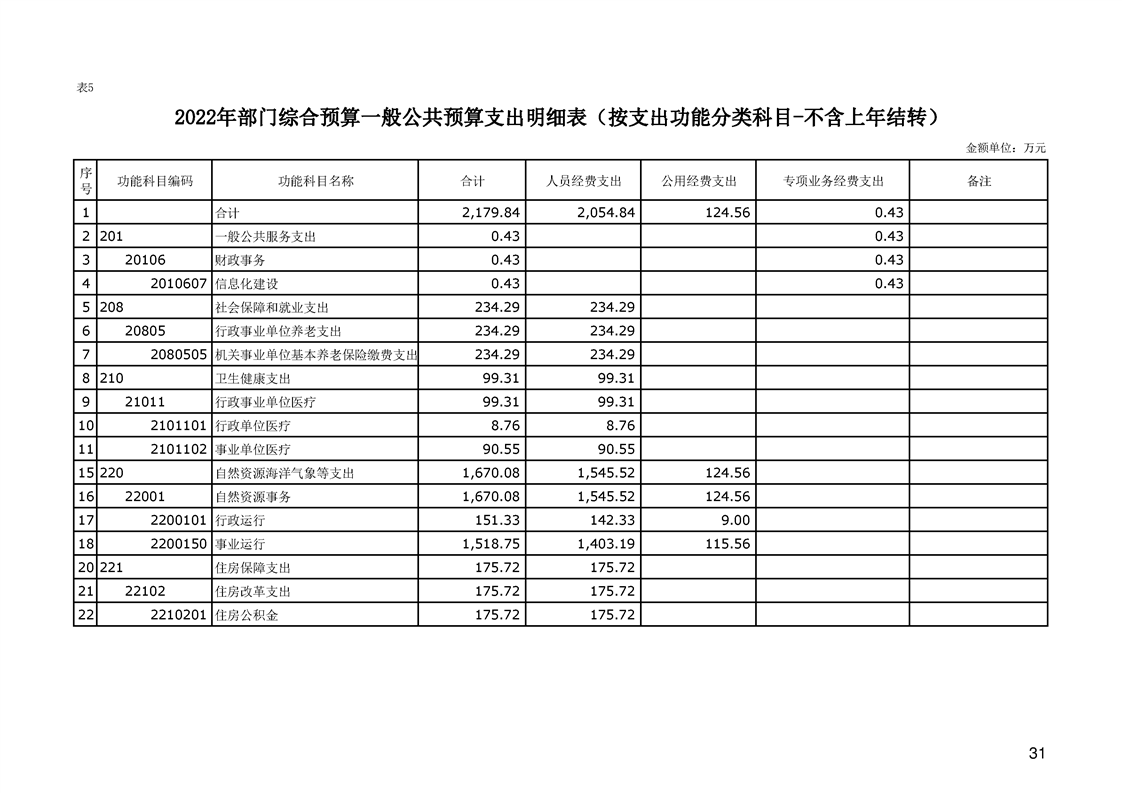 表5

2022年部门综合预算一般公共预算支出明细表（按支出功能分类科目-不含上年结转）

金额单位：万元

| 序号 | 功能科目编码 | 功能科目名称 | 合计 | 人员经费支出 | 公用经费支出 | 专项业务经费支出 | 备注 |
|---|---|---|---|---|---|---|---|
| 1 |  | 合计 | 2,179.84 | 2,054.84 | 124.56 | 0.43 |  |
| 2 | 201 | 一般公共服务支出 | 0.43 |  |  | 0.43 |  |
| 3 | 20106 | 财政事务 | 0.43 |  |  | 0.43 |  |
| 4 | 2010607 | 信息化建设 | 0.43 |  |  | 0.43 |  |
| 5 | 208 | 社会保障和就业支出 | 234.29 | 234.29 |  |  |  |
| 6 | 20805 | 行政事业单位养老支出 | 234.29 | 234.29 |  |  |  |
| 7 | 2080505 | 机关事业单位基本养老保险缴费支出 | 234.29 | 234.29 |  |  |  |
| 8 | 210 | 卫生健康支出 | 99.31 | 99.31 |  |  |  |
| 9 | 21011 | 行政事业单位医疗 | 99.31 | 99.31 |  |  |  |
| 10 | 2101101 | 行政单位医疗 | 8.76 | 8.76 |  |  |  |
| 11 | 2101102 | 事业单位医疗 | 90.55 | 90.55 |  |  |  |
| 15 | 220 | 自然资源海洋气象等支出 | 1,670.08 | 1,545.52 | 124.56 |  |  |
| 16 | 22001 | 自然资源事务 | 1,670.08 | 1,545.52 | 124.56 |  |  |
| 17 | 2200101 | 行政运行 | 151.33 | 142.33 | 9.00 |  |  |
| 18 | 2200150 | 事业运行 | 1,518.75 | 1,403.19 | 115.56 |  |  |
| 20 | 221 | 住房保障支出 | 175.72 | 175.72 |  |  |  |
| 21 | 22102 | 住房改革支出 | 175.72 | 175.72 |  |  |  |
| 22 | 2210201 | 住房公积金 | 175.72 | 175.72 |  |  |  |

31